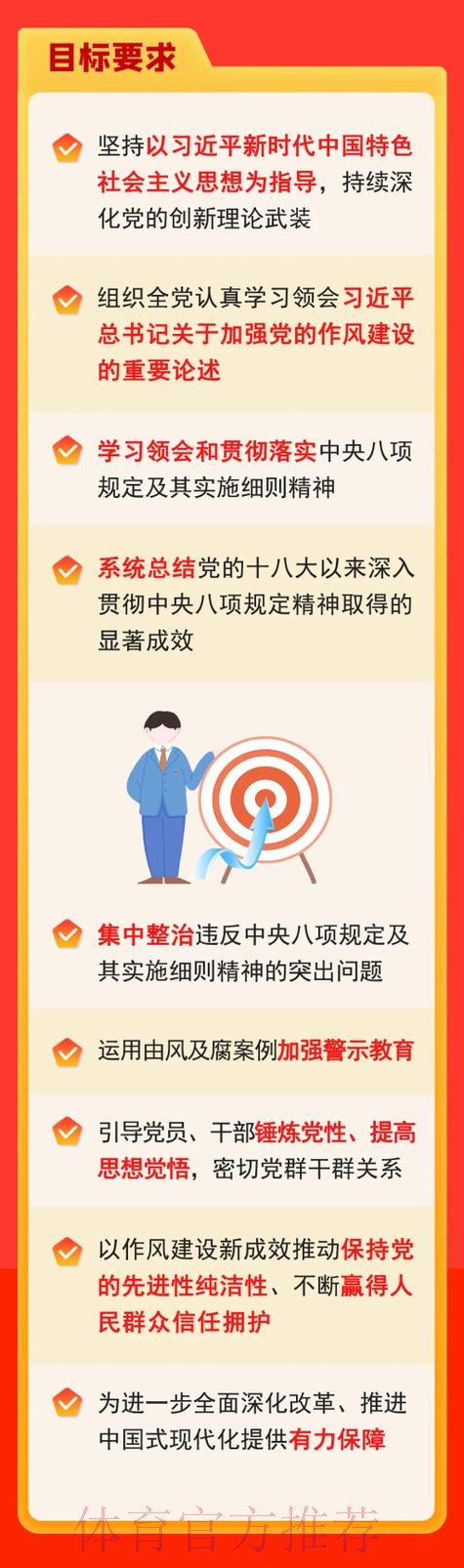 目标要求

坚持以习近平新时代中国特色社会主义思想为指导，持续深化党的创新理论武装

组织全党认真学习领会习近平总书记关于加强党的作风建设的重要论述

学习领会和贯彻落实中央八项规定及其实施细则精神

系统总结党的十八大以来深入贯彻中央八项规定精神取得的显著成效

集中整治违反中央八项规定及其实施细则精神的突出问题

运用由风及腐案例加强警示教育

引导党员、干部锤炼党性、提高思想觉悟，密切党群干群关系

以作风建设新成效推动保持党的先进性纯洁性、不断赢得人民群众信任拥护

为进一步全面深化改革、推进中国式现代化提供有力保障

体育官方推荐